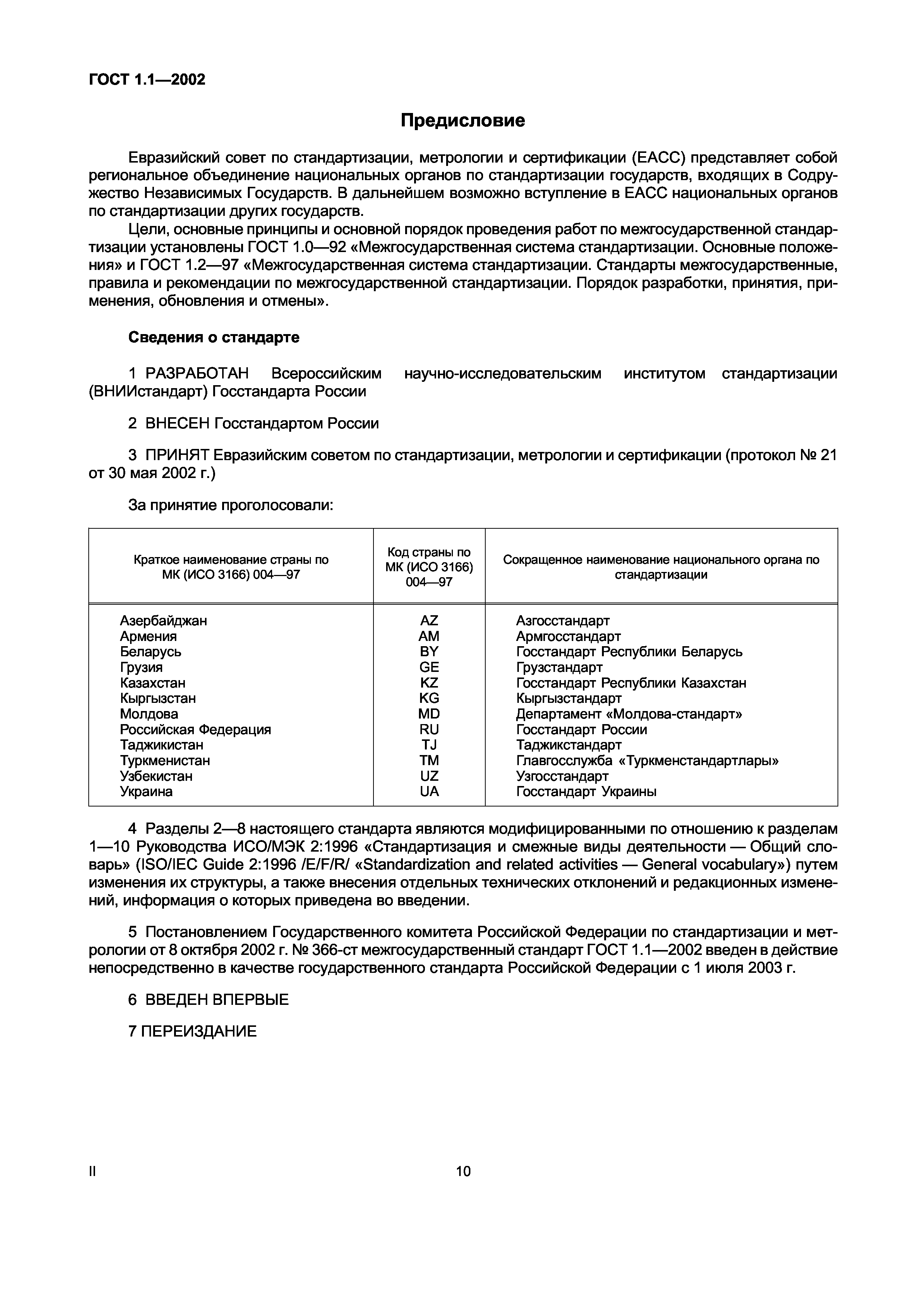 ГОСТ 1.1—2002

Предисловие

Евразийский совет по стандартизации, метрологии и сертификации (ЕАСС) представляет собой региональное объединение национальных органов по стандартизации государств, входящих в Содружество Независимых Государств. В дальнейшем возможно вступление в ЕАСС национальных органов по стандартизации других государств.

Цели, основные принципы и основной порядок проведения работ по межгосударственной стандартизации установлены ГОСТ 1.0—92 «Межгосударственная система стандартизации. Основные положения» и ГОСТ 1.2—97 «Межгосударственная система стандартизации. Стандарты межгосударственные, правила и рекомендации по межгосударственной стандартизации. Порядок разработки, принятия, применения, обновления и отмены».

Сведения о стандарте

1 РАЗРАБОТАН Всероссийским научно-исследовательским институтом стандартизации (ВНИИстандарт) Госстандарта России

2 ВНЕСЕН Госстандартом России

3 ПРИНЯТ Евразийским советом по стандартизации, метрологии и сертификации (протокол № 21 от 30 мая 2002 г.)

За принятие проголосовали:

| Краткое наименование страны по МК (ИСО 3166) 004—97 | Код страны по МК (ИСО 3166) 004—97 | Сокращенное наименование национального органа по стандартизации |
|---|---|---|
| Азербайджан | AZ | Азгосстандарт |
| Армения | AM | Армгосстандарт |
| Беларусь | BY | Госстандарт Республики Беларусь |
| Грузия | GE | Грузстандарт |
| Казахстан | KZ | Госстандарт Республики Казахстан |
| Кыргызстан | KG | Кыргызстандарт |
| Молдова | MD | Департамент «Молдова-стандарт» |
| Российская Федерация | RU | Госстандарт России |
| Таджикистан | TJ | Таджикстандарт |
| Туркменистан | TM | Главгосслужба «Туркменстандартлары» |
| Узбекистан | UZ | Узгосстандарт |
| Украина | UA | Госстандарт Украины |

4 Разделы 2—8 настоящего стандарта являются модифицированными по отношению к разделам 1—10 Руководства ИСО/МЭК 2:1996 «Стандартизация и смежные виды деятельности — Общий словарь» (ISO/IEC Guide 2:1996 /E/F/R/ «Standardization and related activities — General vocabulary») путем изменения их структуры, а также внесения отдельных технических отклонений и редакционных изменений, информация о которых приведена во введении.

5 Постановлением Государственного комитета Российской Федерации по стандартизации и метрологии от 8 октября 2002 г. № 366-ст межгосударственный стандарт ГОСТ 1.1—2002 введен в действие непосредственно в качестве государственного стандарта Российской Федерации с 1 июля 2003 г.

6 ВВЕДЕН ВПЕРВЫЕ

7 ПЕРЕИЗДАНИЕ

II

10